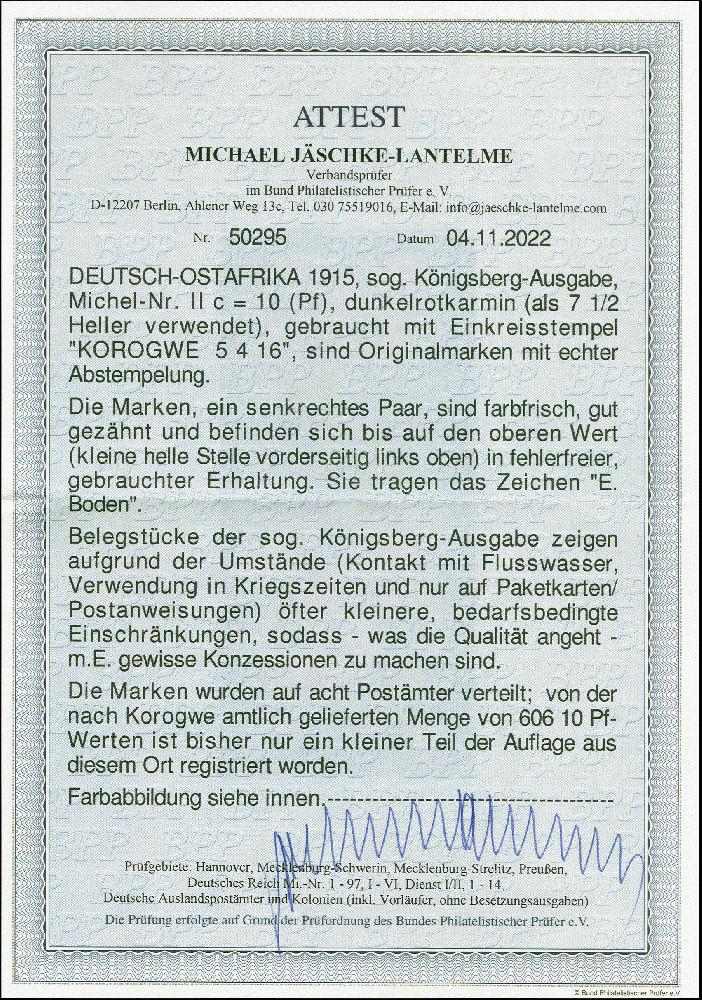 ATTEST

MICHAEL JÄSCHKE-LANTELME

Verbandsprüfer
im Bund Philatelistischer Prüfer e. V.
D-12207 Berlin, Ahlener Weg 13c, Tel. 030 75519016, E-Mail: info@jaeschke-lantelme.com

Nr. 50295 Datum 04.11.2022

DEUTSCH-OSTAFRIKA 1915, sog. Königsberg-Ausgabe, Michel-Nr. II c = 10 (Pf), dunkelrotkarmin (als 7 1/2 Heller verwendet), gebraucht mit Einkreisstempel "KOROGWE 5 4 16", sind Originalmarken mit echter Abstempelung.

Die Marken, ein senkrechtes Paar, sind farbfrisch, gut gezähnt und befinden sich bis auf den oberen Wert (kleine helle Stelle vorderseitig links oben) in fehlerfreier, gebrauchter Erhaltung. Sie tragen das Zeichen "E. Boden".

Belegstücke der sog. Königsberg-Ausgabe zeigen aufgrund der Umstände (Kontakt mit Flusswasser, Verwendung in Kriegszeiten und nur auf Paketkarten/ Postanweisungen) öfter kleinere, bedarfsbedingte Einschränkungen, sodass - was die Qualität angeht - m.E. gewisse Konzessionen zu machen sind.

Die Marken wurden auf acht Postämter verteilt; von der nach Korogwe amtlich gelieferten Menge von 606 10 Pf-Werten ist bisher nur ein kleiner Teil der Auflage aus diesem Ort registriert worden.

Farbabbildung siehe innen.

Prüfgebiete: Hannover, Mecklenburg-Schwerin, Mecklenburg-Strelitz, Preußen, Deutsches Reich Mi.-Nr. 1 - 97, I - VI, Dienst I/II, 1 - 14,
Deutsche Auslandspostämter und Kolonien (inkl. Vorläufer, ohne Besetzungsausgaben)
Die Prüfung erfolgte auf Grund der Prüfordnung des Bundes Philatelistischer Prüfer e.V.

© Bund Philatelistischer Prüfer e.V.